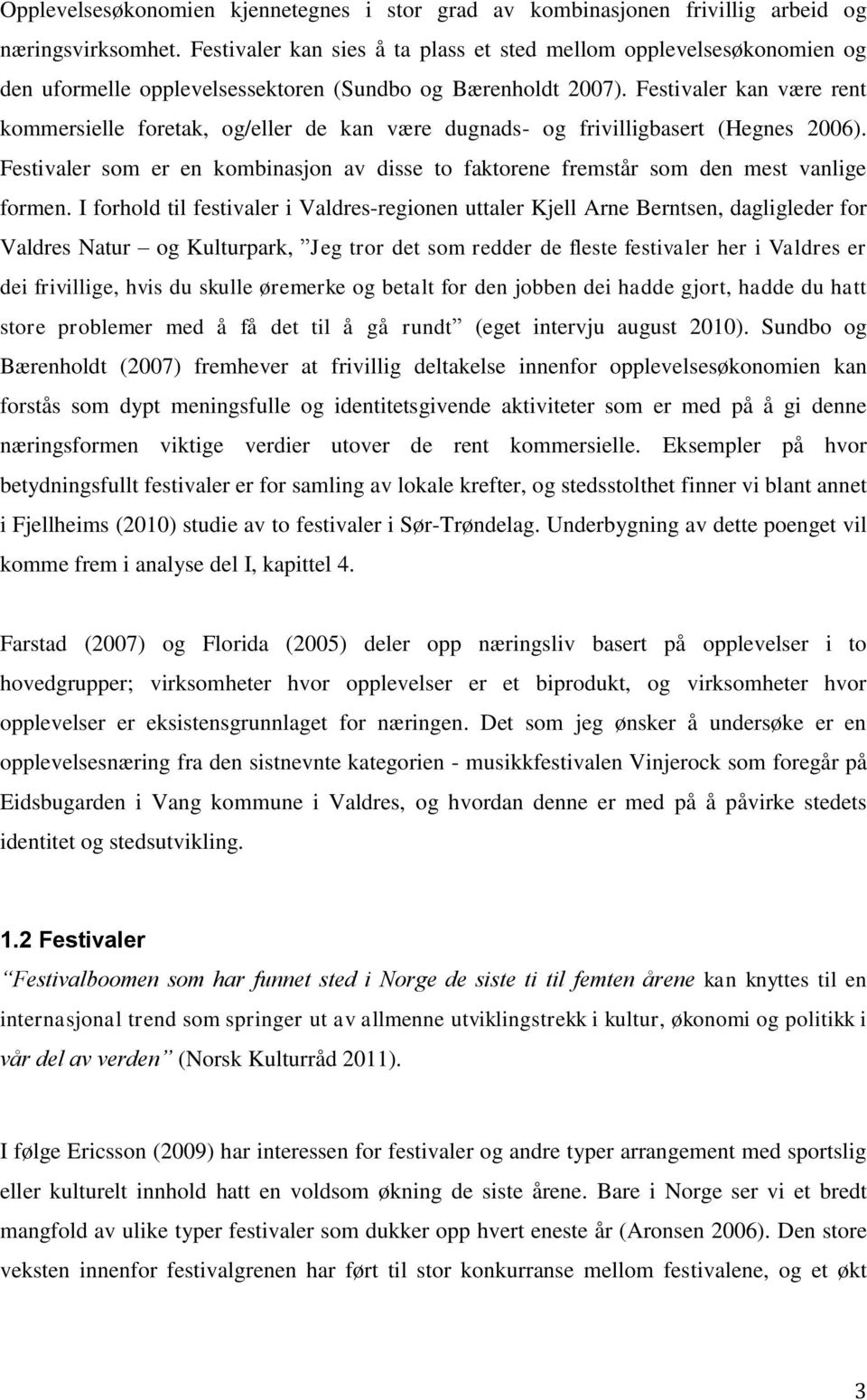 Opplevelsesøkonomien kjennetegnes i stor grad av kombinasjonen frivillig arbeid og næringsvirksomhet. Festivaler kan sies å ta plass et sted mellom opplevelsesøkonomien og den uformelle opplevelsessektoren (Sundbo og Bærenholdt 2007). Festivaler kan være rent kommersielle foretak, og/eller de kan være dugnads- og frivilligbasert (Hegnes 2006). Festivaler som er en kombinasjon av disse to faktorene fremstår som den mest vanlige formen. I forhold til festivaler i Valdres-regionen uttaler Kjell Arne Berntsen, dagligleder for Valdres Natur – og Kulturpark, ”Jeg tror det som redder de fleste festivaler her i Valdres er dei frivillige, hvis du skulle øremerke og betalt for den jobben dei hadde gjort, hadde du hatt store problemer med å få det til å gå rundt” (eget intervju august 2010). Sundbo og Bærenholdt (2007) fremhever at frivillig deltakelse innenfor opplevelsesøkonomien kan forstås som dypt meningsfulle og identitetsgivende aktiviteter som er med på å gi denne næringsformen viktige verdier utover de rent kommersielle. Eksempler på hvor betydningsfullt festivaler er for samling av lokale krefter, og stedsstolthet finner vi blant annet i Fjellheims (2010) studie av to festivaler i Sør-Trøndelag. Underbygning av dette poenget vil komme frem i analyse del I, kapittel 4.

Farstad (2007) og Florida (2005) deler opp næringsliv basert på opplevelser i to hovedgrupper; virksomheter hvor opplevelser er et biprodukt, og virksomheter hvor opplevelser er eksistensgrunnlaget for næringen. Det som jeg ønsker å undersøke er en opplevelsesnæring fra den sistnevnte kategorien - musikkfestivalen Vinjerock som foregår på Eidsbugarden i Vang kommune i Valdres, og hvordan denne er med på å påvirke stedets identitet og stedsutvikling.

1.2 Festivaler

”Festivalboomen som har funnet sted i Norge de siste ti til femten årene kan knyttes til en internasjonal trend som springer ut av allmenne utviklingstrekk i kultur, økonomi og politikk i vår del av verden” (Norsk Kulturråd 2011).

I følge Ericsson (2009) har interessen for festivaler og andre typer arrangement med sportslig eller kulturelt innhold hatt en voldsom økning de siste årene. Bare i Norge ser vi et bredt mangfold av ulike typer festivaler som dukker opp hvert eneste år (Aronsen 2006). Den store veksten innenfor festivalgrenen har ført til stor konkurranse mellom festivalene, og et økt

3